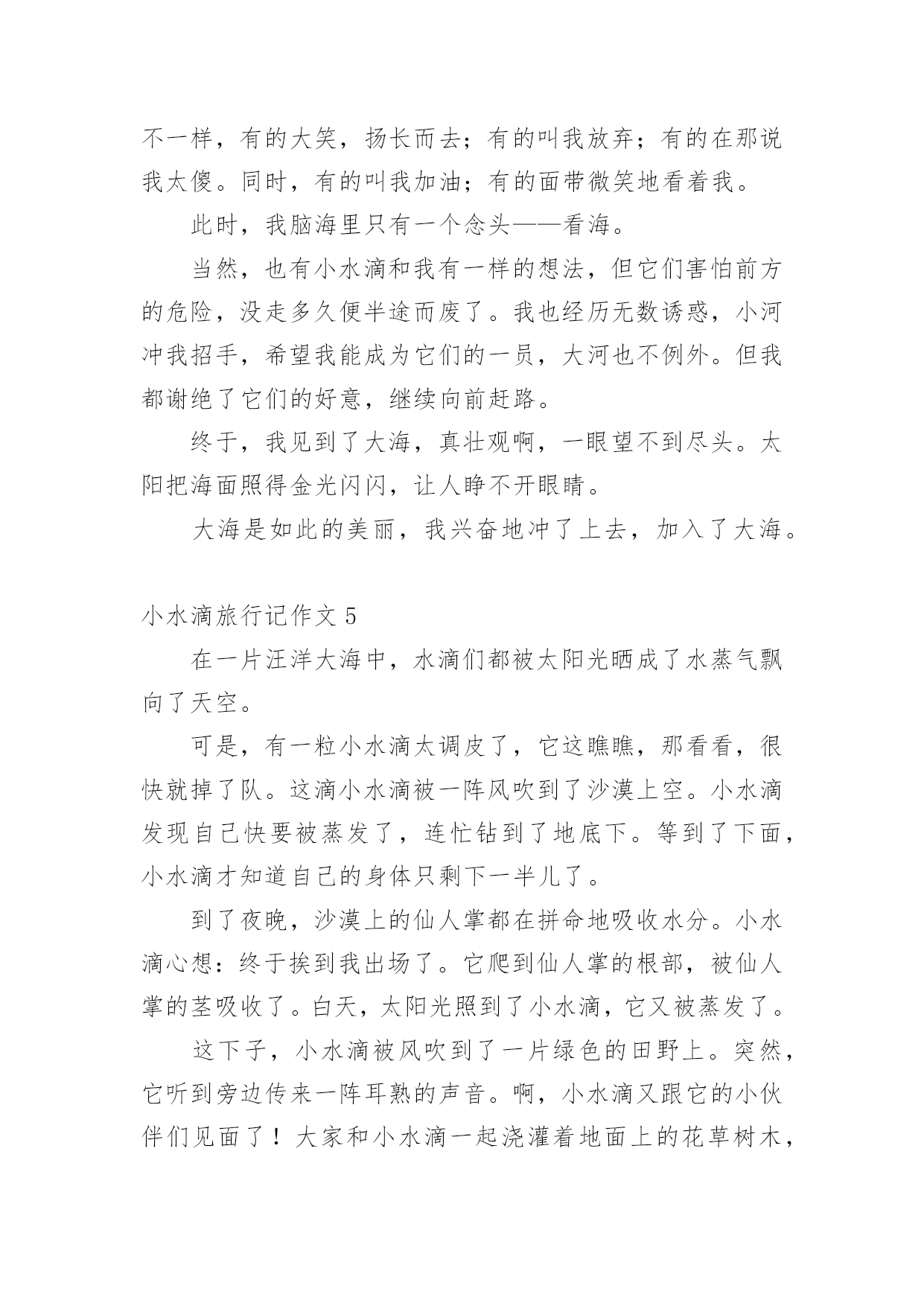 不一样，有的大笑，扬长而去；有的叫我放弃；有的在那说我太傻。同时，有的叫我加油；有的面带微笑地看着我。

此时，我脑海里只有一个念头——看海。

当然，也有小水滴和我有一样的想法，但它们害怕前方的危险，没走多久便半途而废了。我也经历无数诱惑，小河冲我招手，希望我能成为它们的一员，大河也不例外。但我都谢绝了它们的好意，继续向前赶路。

终于，我见到了大海，真壮观啊，一眼望不到尽头。太阳把海面照得金光闪闪，让人睁不开眼睛。

大海是如此的美丽，我兴奋地冲了上去，加入了大海。

小水滴旅行记作文 5

在一片汪洋大海中，水滴们都被太阳光晒成了水蒸气飘向了天空。

可是，有一粒小水滴太调皮了，它这瞧瞧，那看看，很快就掉了队。这滴小水滴被一阵风吹到了沙漠上空。小水滴发现自己快要被蒸发了，连忙钻到了地底下。等到了下面，小水滴才知道自己的身体只剩下一半儿了。

到了夜晚，沙漠上的仙人掌都在拼命地吸收水分。小水滴心想：终于挨到我出场了。它爬到仙人掌的根部，被仙人掌的茎吸收了。白天，太阳光照到了小水滴，它又被蒸发了。

这下子，小水滴被风吹到了一片绿色的田野上。突然，它听到旁边传来一阵耳熟的声音。啊，小水滴又跟它的小伙伴们见面了！大家和小水滴一起浇灌着地面上的花草树木，